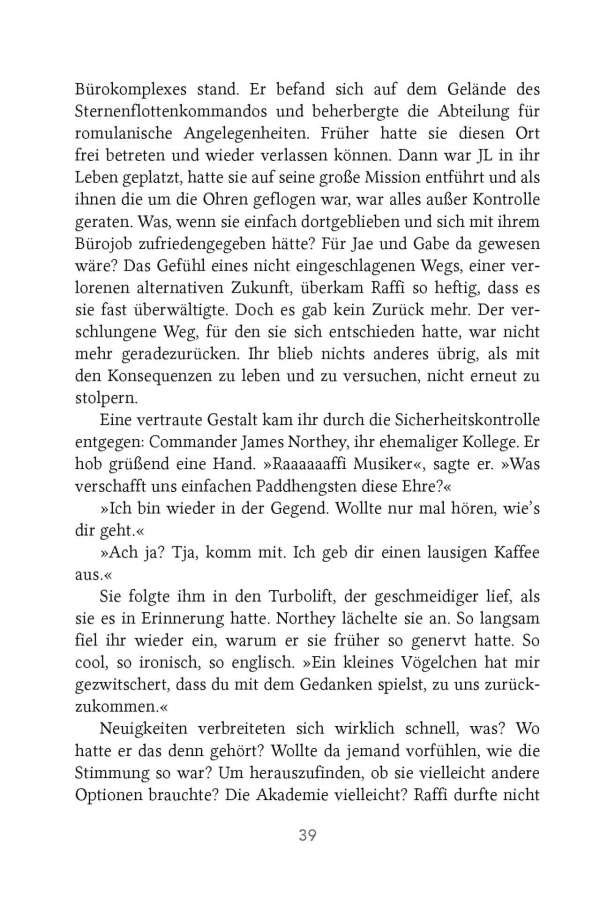 Bürokomplexes stand. Er befand sich auf dem Gelände des Sternenflottenkommandos und beherbergte die Abteilung für romulanische Angelegenheiten. Früher hatte sie diesen Ort frei betreten und wieder verlassen können. Dann war JL in ihr Leben geplatzt, hatte sie auf seine große Mission entführt und als ihnen die um die Ohren geflogen war, war alles außer Kontrolle geraten. Was, wenn sie einfach dortgeblieben und sich mit ihrem Bürojob zufriedengegeben hätte? Für Jae und Gabe da gewesen wäre? Das Gefühl eines nicht eingeschlagenen Wegs, einer verlorenen alternativen Zukunft, überkam Raffi so heftig, dass es sie fast überwältigte. Doch es gab kein Zurück mehr. Der verschlungene Weg, für den sie sich entschieden hatte, war nicht mehr geradezurücken. Ihr blieb nichts anderes übrig, als mit den Konsequenzen zu leben und zu versuchen, nicht erneut zu stolpern.

Eine vertraute Gestalt kam ihr durch die Sicherheitskontrolle entgegen: Commander James Northey, ihr ehemaliger Kollege. Er hob grüßend eine Hand. »Raaaaaaffi Musiker«, sagte er. »Was verschafft uns einfachen Paddhengsten diese Ehre?«

»Ich bin wieder in der Gegend. Wollte nur mal hören, wie's dir geht.«

»Ach ja? Tja, komm mit. Ich geb dir einen lausigen Kaffee aus.«

Sie folgte ihm in den Turbolift, der geschmeidiger lief, als sie es in Erinnerung hatte. Northey lächelte sie an. So langsam fiel ihr wieder ein, warum er sie früher so genervt hatte. So cool, so ironisch, so englisch. »Ein kleines Vögelchen hat mir gezwitschert, dass du mit dem Gedanken spielst, zu uns zurückzukommen.«

Neuigkeiten verbreiteten sich wirklich schnell, was? Wo hatte er das denn gehört? Wollte da jemand vorfühlen, wie die Stimmung so war? Um herauszufinden, ob sie vielleicht andere Optionen brauchte? Die Akademie vielleicht? Raffi durfte nicht

39